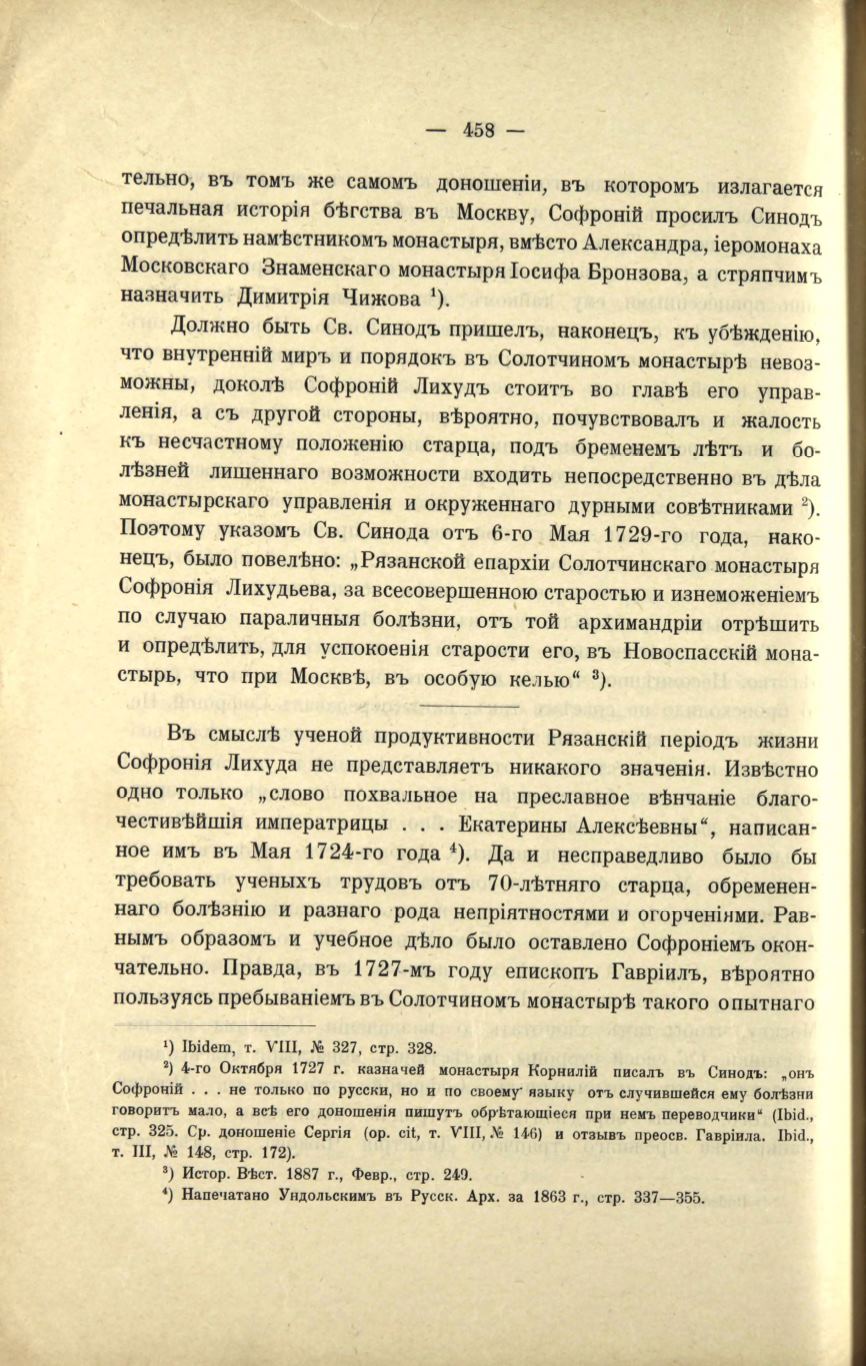 — 458 —

тельно, въ томъ же самомъ доношеніи, въ которомъ излагается печальная исторія бѣгства въ Москву, Софроній просилъ Синодъ опредѣлить намѣстникомъ монастыря, вмѣсто Александра, іеромонаха Московскаго Знаменскаго монастыря Іосифа Бронзова, а стряпчимъ назначить Димитрія Чижова $^1$).

Должно быть Св. Синодъ пришелъ, наконецъ, къ убѣжденію, что внутренній миръ и порядокъ въ Солотчиномъ монастырѣ невозможны, доколѣ Софроній Лихудъ стоитъ во главѣ его управленія, а съ другой стороны, вѣроятно, почувствовалъ и жалость къ несчастному положенію старца, подъ бременемъ лѣтъ и болѣзней лишеннаго возможности входить непосредственно въ дѣла монастырскаго управленія и окруженнаго дурными совѣтниками $^2$). Поэтому указомъ Св. Синода отъ 6-го Мая 1729-го года, наконецъ, было повелѣно: „Рязанской епархіи Солотчинскаго монастыря Софронія Лихудьева, за всесовершенною старостью и изнеможеніемъ по случаю параличныя болѣзни, отъ той архимандріи отрѣшить и опредѣлить, для успокоенія старости его, въ Новоспасскій монастырь, что при Москвѣ, въ особую келью“ $^3$).

Въ смыслѣ ученой продуктивности Рязанскій періодъ жизни Софронія Лихуда не представляетъ никакого значенія. Извѣстно одно только „слово похвальное на преславное вѣнчаніе благочестивѣйшія императрицы . . . Екатерины Алексѣевны“, написанное имъ въ Мая 1724-го года $^4$). Да и несправедливо было бы требовать ученыхъ трудовъ отъ 70-лѣтняго старца, обремененнаго болѣзнію и разнаго рода непріятностями и огорченіями. Равнымъ образомъ и учебное дѣло было оставлено Софроніемъ окончательно. Правда, въ 1727-мъ году епископъ Гавріилъ, вѣроятно пользуясь пребываніемъ въ Солотчиномъ монастырѣ такого опытнаго

$^1$) Ibidem, т. VIII, № 327, стр. 328.

$^2$) 4-го Октября 1727 г. казначей монастыря Корнилій писалъ въ Синодъ: „онъ Софроній . . . не только по русски, но и по своему языку отъ случившейся ему болѣзни говоритъ мало, а всѣ его доношенія пишутъ обрѣтающіеся при немъ переводчики“ (Ibid., стр. 325. Ср. доношеніе Сергія (ор. cit, т. VIII, № 146) и отзывъ преосв. Гавріила. Ibid., т. III, № 148, стр. 172).

$^3$) Истор. Вѣст. 1887 г., Февр., стр. 249.

$^4$) Напечатано Ундольскимъ въ Русск. Арх. за 1863 г., стр. 337—355.